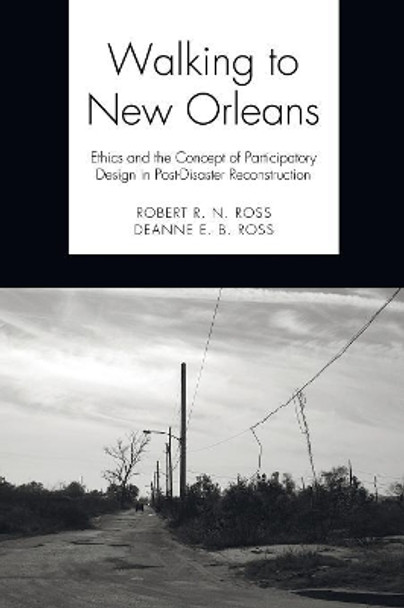 Walking to New Orleans

Ethics and the Concept of Participatory Design in Post-Disaster Reconstruction

ROBERT R. N. ROSS
DEANNE E. B. ROSS